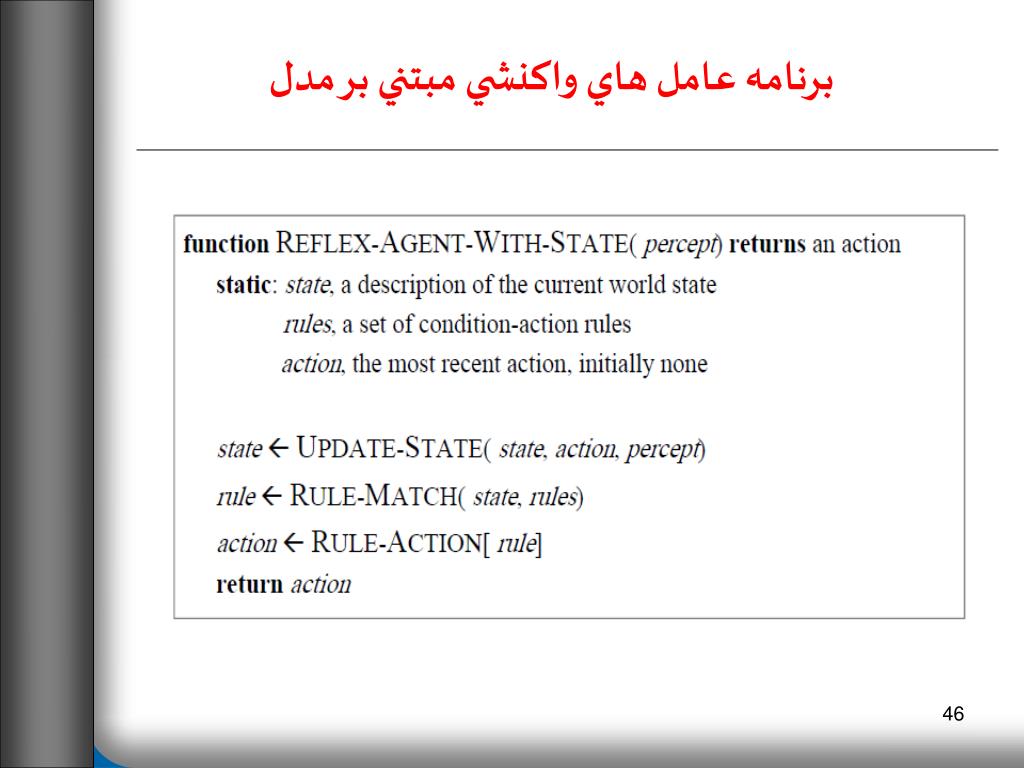 برنامه عامل هاي واكنشي مبتني برمدل

function REFLEX-AGENT-WITH-STATE( percept) returns an action
static: state, a description of the current world state
rules, a set of condition-action rules
action, the most recent action, initially none

state ← UPDATE-STATE( state, action, percept)
rule ← RULE-MATCH( state, rules)
action ← RULE-ACTION[ rule]
return action

46